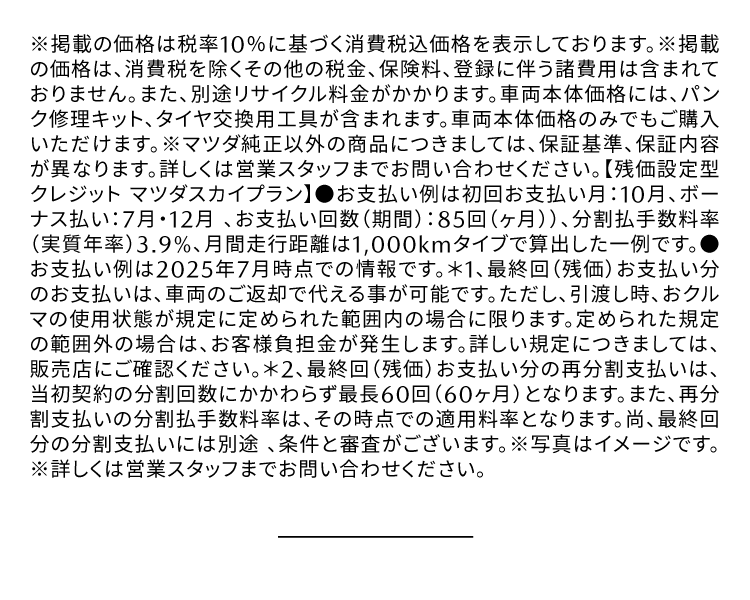 ※掲載の価格は税率10%に基づく消費税込価格を表示しております。※掲載の価格は、消費税を除くその他の税金、保険料、登録に伴う諸費用は含まれておりません。また、別途リサイクル料金がかかります。車両本体価格には、パンク修理キット、タイヤ交換用工具が含まれます。車両本体価格のみでもご購入いただけます。※マツダ純正以外の商品につきましては、保証基準、保証内容が異なります。詳しくは営業スタッフまでお問い合わせください。【残価設定型クレジット マツダスカイプラン】●お支払い例は初回お支払い月：10月、ボーナス払い：7月・12月 、お支払い回数（期間）：85回（ヶ月））、分割払手数料率（実質年率）3.9%、月間走行距離は1,000kmタイプで算出した一例です。●お支払い例は2025年7月時点での情報です。＊1、最終回（残価）お支払い分のお支払いは、車両のご返却で代える事が可能です。ただし、引渡し時、おクルマの使用状態が規定に定められた範囲内の場合に限ります。定められた規定の範囲外の場合は、お客様負担金が発生します。詳しい規定につきましては、販売店にご確認ください。＊2、最終回（残価）お支払い分の再分割支払いは、当初契約の分割回数にかかわらず最長60回（60ヶ月）となります。また、再分割支払いの分割払手数料率は、その時点での適用料率となります。尚、最終回分の分割支払いには別途 、条件と審査がございます。※写真はイメージです。※詳しくは営業スタッフまでお問い合わせください。